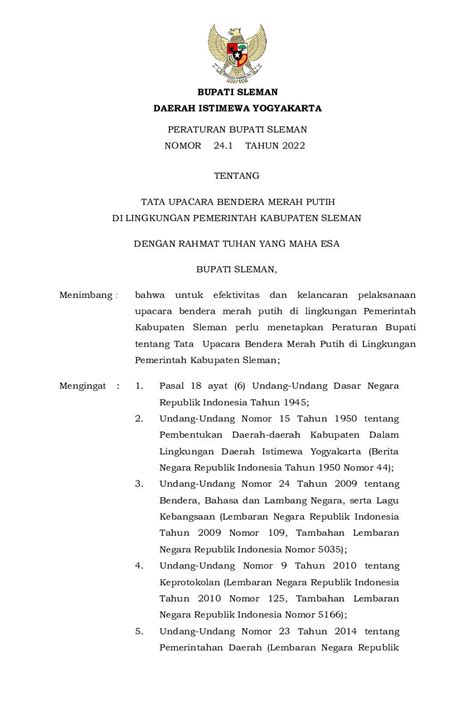 BUPATI SLEMAN
DAERAH ISTIMEWA YOGYAKARTA

PERATURAN BUPATI SLEMAN
NOMOR 24.1 TAHUN 2022

TENTANG

TATA UPACARA BENDERA MERAH PUTIH
DI LINGKUNGAN PEMERINTAH KABUPATEN SLEMAN

DENGAN RAHMAT TUHAN YANG MAHA ESA

BUPATI SLEMAN,

Menimbang : bahwa untuk efektivitas dan kelancaran pelaksanaan upacara bendera merah putih di lingkungan Pemerintah Kabupaten Sleman perlu menetapkan Peraturan Bupati tentang Tata Upacara Bendera Merah Putih di Lingkungan Pemerintah Kabupaten Sleman;

Mengingat : 1. Pasal 18 ayat (6) Undang-Undang Dasar Negara Republik Indonesia Tahun 1945;
2. Undang-Undang Nomor 15 Tahun 1950 tentang Pembentukan Daerah-daerah Kabupaten Dalam Lingkungan Daerah Istimewa Yogyakarta (Berita Negara Republik Indonesia Tahun 1950 Nomor 44);
3. Undang-Undang Nomor 24 Tahun 2009 tentang Bendera, Bahasa dan Lambang Negara, serta Lagu Kebangsaan (Lembaran Negara Republik Indonesia Tahun 2009 Nomor 109, Tambahan Lembaran Negara Republik Indonesia Nomor 5035);
4. Undang-Undang Nomor 9 Tahun 2010 tentang Keprotokolan (Lembaran Negara Republik Indonesia Tahun 2010 Nomor 125, Tambahan Lembaran Negara Republik Indonesia Nomor 5166);
5. Undang-Undang Nomor 23 Tahun 2014 tentang Pemerintahan Daerah (Lembaran Negara Republik